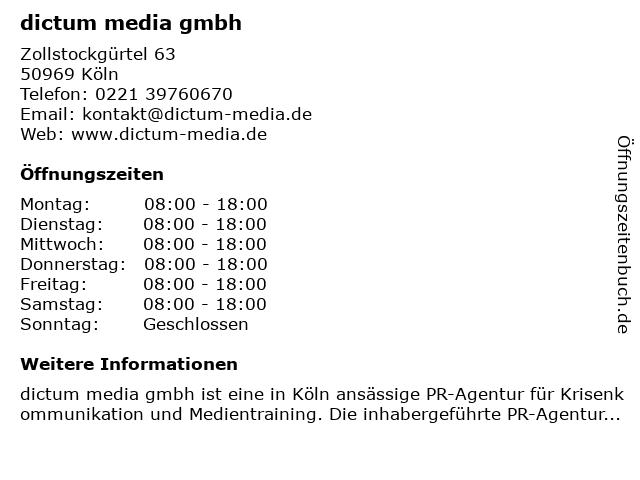 dictum media gmbh

Zollstockgürtel 63
50969 Köln
Telefon: 0221 39760670
Email: kontakt@dictum-media.de
Web: www.dictum-media.de

Öffnungszeiten

Montag: 08:00 - 18:00
Dienstag: 08:00 - 18:00
Mittwoch: 08:00 - 18:00
Donnerstag: 08:00 - 18:00
Freitag: 08:00 - 18:00
Samstag: 08:00 - 18:00
Sonntag: Geschlossen

Weitere Informationen

dictum media gmbh ist eine in Köln ansässige PR-Agentur für Krisenkommunikation und Medientraining. Die inhabergeführte PR-Agentur...

Öffnungszeitenbuch.de